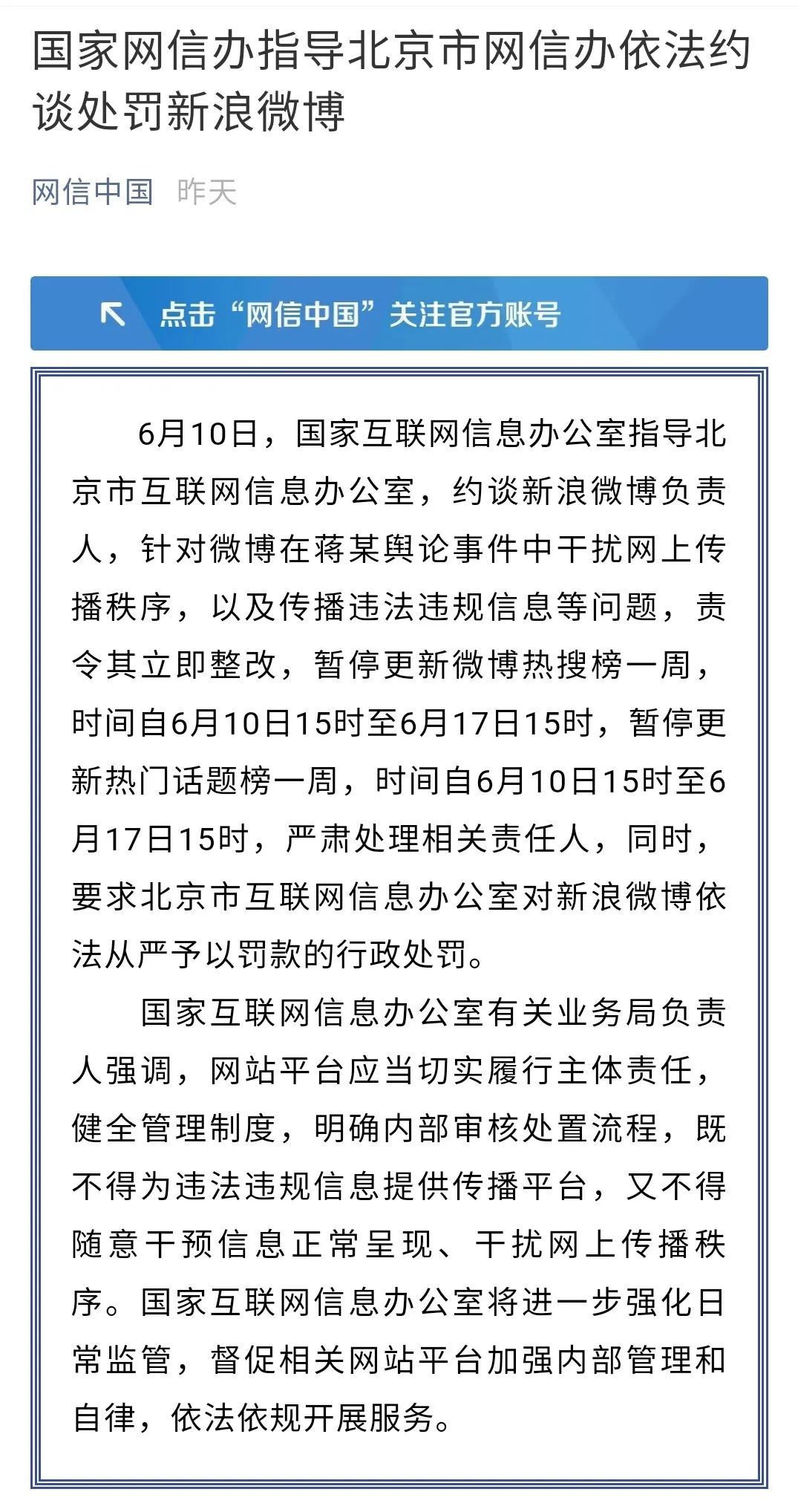 国家网信办指导北京市网信办依法约谈处罚新浪微博

网信中国 昨天

点击“网信中国”关注官方账号

6月10日，国家互联网信息办公室指导北京市互联网信息办公室，约谈新浪微博负责人，针对微博在蒋某舆论事件中干扰网上传播秩序，以及传播违法违规信息等问题，责令其立即整改，暂停更新微博热搜榜一周，时间自6月10日15时至6月17日15时，暂停更新热门话题榜一周，时间自6月10日15时至6月17日15时，严肃处理相关责任人，同时，要求北京市互联网信息办公室对新浪微博依法从严予以罚款的行政处罚。

国家互联网信息办公室有关业务局负责人强调，网站平台应当切实履行主体责任，健全管理制度，明确内部审核处置流程，既不得为违法违规信息提供传播平台，又不得随意干预信息正常呈现、干扰网上传播秩序。国家互联网信息办公室将进一步强化日常监管，督促相关网站平台加强内部管理和自律，依法依规开展服务。